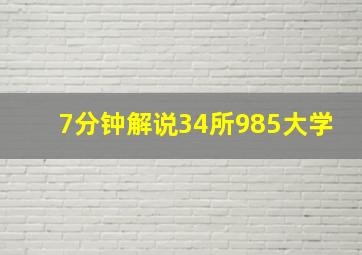 7分钟解说34所985大学